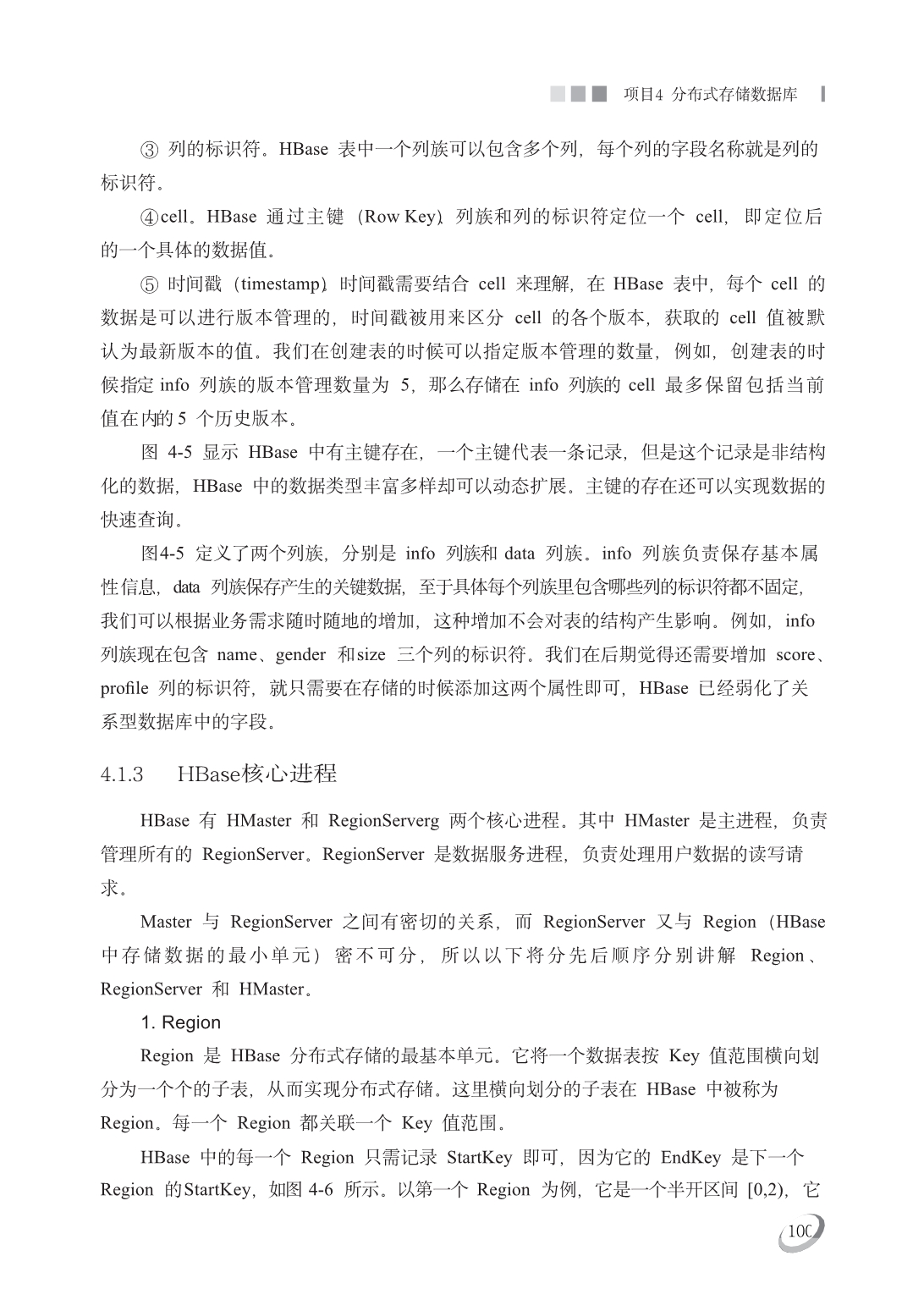 项目4 分布式存储数据库

③ 列的标识符。HBase 表中一个列族可以包含多个列，每个列的字段名称就是列的标识符。

④cell。HBase 通过主键（Row Key）、列族和列的标识符定位一个 cell，即定位后的一个具体的数据值。

⑤ 时间戳（timestamp）。时间戳需要结合 cell 来理解，在 HBase 表中，每个 cell 的数据是可以进行版本管理的，时间戳被用来区分 cell 的各个版本，获取的 cell 值被默认为最新版本的值。我们在创建表的时候可以指定版本管理的数量，例如，创建表的时候指定 info 列族的版本管理数量为 5，那么存储在 info 列族的 cell 最多保留包括当前值在内的 5 个历史版本。

图 4-5 显示 HBase 中有主键存在，一个主键代表一条记录，但是这个记录是非结构化的数据，HBase 中的数据类型丰富多样却可以动态扩展。主键的存在还可以实现数据的快速查询。

图4-5 定义了两个列族，分别是 info 列族和 data 列族。info 列族负责保存基本属性信息，data 列族保存产生的关键数据，至于具体每个列族里包含哪些列的标识符都不固定，我们可以根据业务需求随时随地的增加，这种增加不会对表的结构产生影响。例如，info 列族现在包含 name、gender 和size 三个列的标识符。我们在后期觉得还需要增加 score、profile 列的标识符，就只需要在存储的时候添加这两个属性即可，HBase 已经弱化了关系型数据库中的字段。

4.1.3 HBase核心进程

HBase 有 HMaster 和 RegionServerg 两个核心进程。其中 HMaster 是主进程，负责管理所有的 RegionServer。RegionServer 是数据服务进程，负责处理用户数据的读写请求。

Master 与 RegionServer 之间有密切的关系，而 RegionServer 又与 Region（HBase 中存储数据的最小单元）密不可分，所以以下将分先后顺序分别讲解 Region、RegionServer 和 HMaster。

1. Region

Region 是 HBase 分布式存储的最基本单元。它将一个数据表按 Key 值范围横向划分为一个个的子表，从而实现分布式存储。这里横向划分的子表在 HBase 中被称为 Region。每一个 Region 都关联一个 Key 值范围。

HBase 中的每一个 Region 只需记录 StartKey 即可，因为它的 EndKey 是下一个 Region 的StartKey，如图 4-6 所示。以第一个 Region 为例，它是一个半开区间 [0,2)，它

100